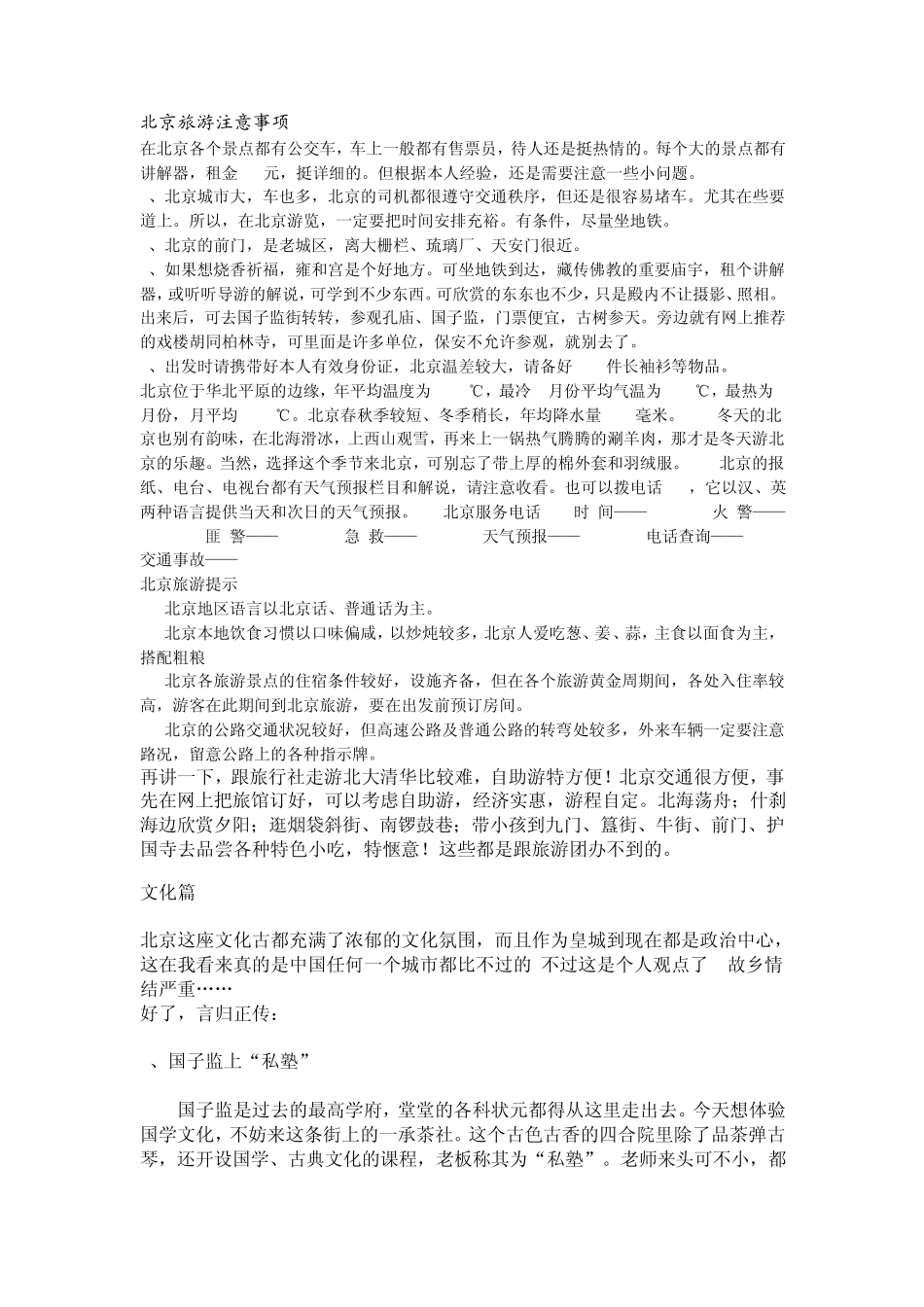 北京旅游注意事项

在北京各个景点都有公交车，车上一般都有售票员，待人还是挺热情的。每个大的景点都有讲解器，租金 元，挺详细的。但根据本人经验，还是需要注意一些小问题。

、北京城市大，车也多，北京的司机都很遵守交通秩序，但还是很容易堵车。尤其在些要道上。所以，在北京游览，一定要把时间安排充裕。有条件，尽量坐地铁。

、北京的前门，是老城区，离大栅栏、琉璃厂、天安门很近。

、如果想烧香祈福，雍和宫是个好地方。可坐地铁到达，藏传佛教的重要庙宇，租个讲解器，或听听导游的解说，可学到不少东西。可欣赏的东东也不少，只是殿内不让摄影、照相。出来后，可去国子监街转转，参观孔庙、国子监，门票便宜，古树参天。旁边就有网上推荐的戏楼胡同柏林寺，可里面是许多单位，保安不允许参观，就别去了。

、出发时请携带好本人有效身份证，北京温差较大，请备好 件长袖衫等物品。

北京位于华北平原的边缘，年平均温度为 ℃，最冷 月份平均气温为 ℃，最热为 月份，月平均 ℃。北京春秋季较短、冬季稍长，年均降水量 毫米。 冬天的北京也别有韵味，在北海滑冰，上西山观雪，再来上一锅热气腾腾的涮羊肉，那才是冬天游北京的乐趣。当然，选择这个季节来北京，可别忘了带上厚的棉外套和羽绒服。 北京的报纸、电台、电视台都有天气预报栏目和解说，请注意收看。也可以拨电话 ，它以汉、英两种语言提供当天和次日的天气预报。 北京服务电话 时 间—— 火 警—— 匪 警—— 急 救—— 天气预报—— 电话查询—— 交通事故——

北京旅游提示

北京地区语言以北京话、普通话为主。

北京本地饮食习惯以口味偏咸，以炒炖较多，北京人爱吃葱、姜、蒜，主食以面食为主，搭配粗粮

北京各旅游景点的住宿条件较好，设施齐备，但在各个旅游黄金周期间，各处入住率较高，游客在此期间到北京旅游，要在出发前预订房间。

北京的公路交通状况较好，但高速公路及普通公路的转弯处较多，外来车辆一定要注意路况，留意公路上的各种指示牌。

再讲一下，跟旅行社走游北大清华比较难，自助游特方便！北京交通很方便，事先在网上把旅馆订好，可以考虑自助游，经济实惠，游程自定。北海荡舟；什刹海边欣赏夕阳；逛烟袋斜街、南锣鼓巷；带小孩到九门、簋街、牛街、前门、护国寺去品尝各种特色小吃，特惬意！这些都是跟旅游团办不到的。

文化篇

北京这座文化古都充满了浓郁的文化氛围，而且作为皇城到现在都是政治中心，这在我看来真的是中国任何一个城市都比不过的 不过这是个人观点了 故乡情结严重……

好了，言归正传：

、国子监上“私塾”

国子监是过去的最高学府，堂堂的各科状元都得从这里走出去。今天想体验国学文化，不妨来这条街上的一承茶社。这个古色古香的四合院里除了品茶弹古琴，还开设国学、古典文化的课程，老板称其为“私塾”。老师来头可不小，都